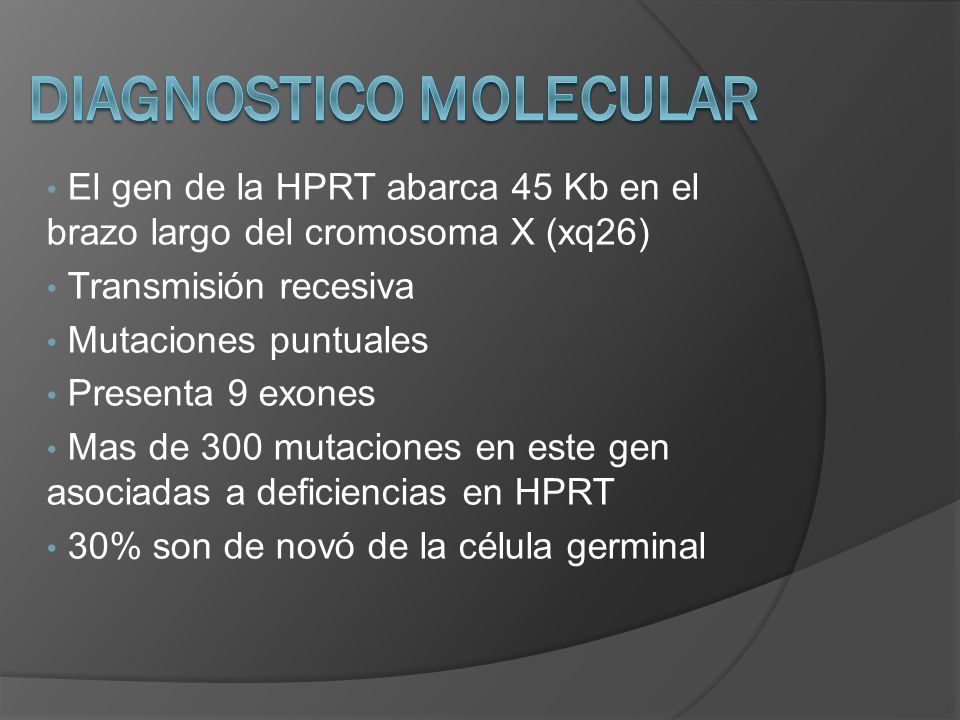 DIAGNOSTICO MOLECULAR

• El gen de la HPRT abarca 45 Kb en el brazo largo del cromosoma X (xq26)
• Transmisión recesiva
• Mutaciones puntuales
• Presenta 9 exones
• Mas de 300 mutaciones en este gen asociadas a deficiencias en HPRT
• 30% son de novó de la célula germinal